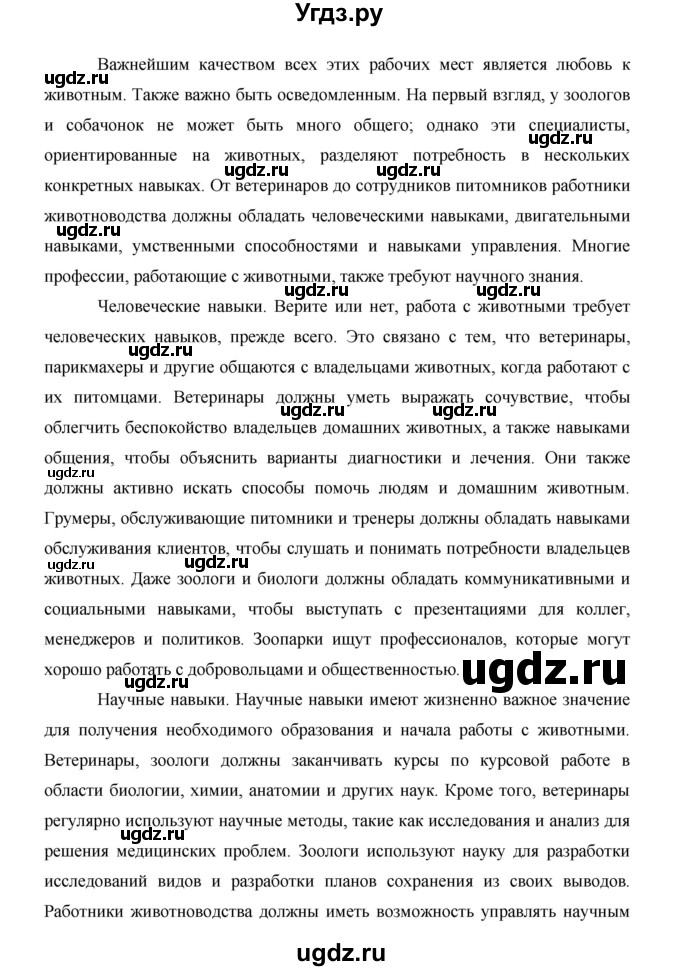 Угдз.ру

Важнейшим качеством всех этих рабочих мест является любовь к животным. Также важно быть осведомленным. На первый взгляд, у зоологов и собачонок не может быть много общего; однако эти специалисты, ориентированные на животных, разделяют потребность в нескольких конкретных навыках. От ветеринаров до сотрудников питомников работники животноводства должны обладать человеческими навыками, двигательными навыками, умственными способностями и навыками управления. Многие профессии, работающие с животными, также требуют научного знания.

Человеческие навыки. Верите или нет, работа с животными требует человеческих навыков, прежде всего. Это связано с тем, что ветеринары, парикмахеры и другие общаются с владельцами животных, когда работают с их питомцами. Ветеринары должны уметь выражать сочувствие, чтобы облегчить беспокойство владельцев домашних животных, а также навыками общения, чтобы объяснить варианты диагностики и лечения. Они также должны активно искать способы помочь людям и домашним животным. Грумеры, обслуживающие питомники и тренеры должны обладать навыками обслуживания клиентов, чтобы слушать и понимать потребности владельцев животных. Даже зоологи и биологи должны обладать коммуникативными и социальными навыками, чтобы выступать с презентациями для коллег, менеджеров и политиков. Зоопарки ищут профессионалов, которые могут хорошо работать с добровольцами и общественностью.

Научные навыки. Научные навыки имеют жизненно важное значение для получения необходимого образования и начала работы с животными. Ветеринары, зоологи должны заканчивать курсы по курсовой работе в области биологии, химии, анатомии и других наук. Кроме того, ветеринары регулярно используют научные методы, такие как исследования и анализ для решения медицинских проблем. Зоологи используют науку для разработки исследований видов и разработки планов сохранения из своих выводов. Работники животноводства должны иметь возможность управлять научным

ugdz.ru